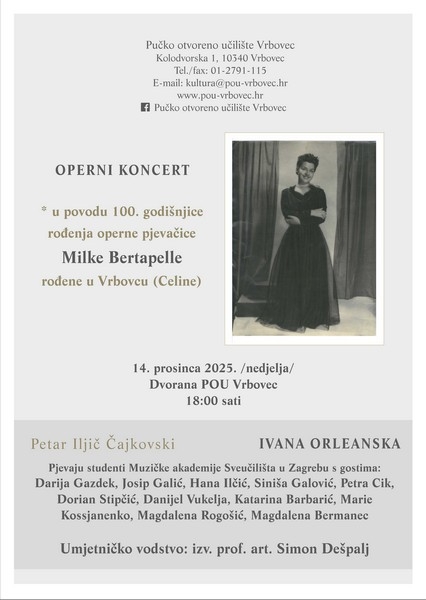 Pučko otvoreno učilište Vrbovec
Kolodvorska 1, 10340 Vrbovec
Tel./fax: 01-2791-115
E-mail: kultura@pou-vrbovec.hr
www.pou-vrbovec.hr
Pučko otvoreno učilište Vrbovec

OPERNI KONCERT

* u povodu 100. godišnjice rođenja operne pjevačice
Milke Bertapelle
rođene u Vrbovcu (Celine)

14. prosinca 2025. /nedjelja/
Dvorana POU Vrbovec
18:00 sati

Petar Iljič Čajkovski

IVANA ORLEANSKA

Pjevaju studenti Muzičke akademije Sveučilišta u Zagrebu s gostima: Darija Gazdek, Josip Galić, Hana Ilčić, Siniša Galović, Petra Cik, Dorian Stipčić, Danijel Vukelja, Katarina Barbarić, Marie Kossjanenko, Magdalena Rogošić, Magdalena Bermanec

Umjetničko vodstvo: izv. prof. art. Simon Dešpalj